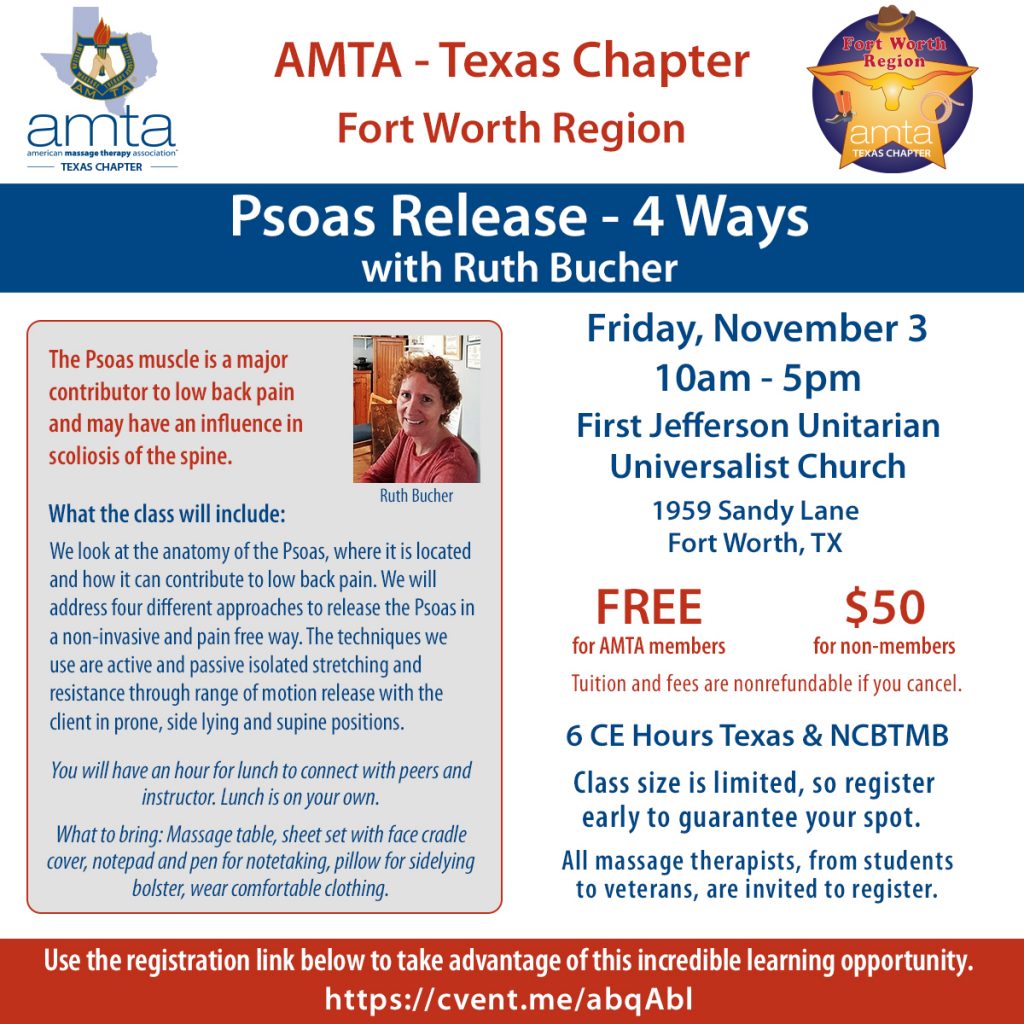 AMTA

amta
american massage therapy association
TEXAS CHAPTER

AMTA - Texas Chapter
Fort Worth Region

Fort Worth Region
amta
TEXAS CHAPTER

Psoas Release - 4 Ways
with Ruth Bucher

The Psoas muscle is a major contributor to low back pain and may have an influence in scoliosis of the spine.

Ruth Bucher

What the class will include:

We look at the anatomy of the Psoas, where it is located and how it can contribute to low back pain. We will address four different approaches to release the Psoas in a non-invasive and pain free way. The techniques we use are active and passive isolated stretching and resistance through range of motion release with the client in prone, side lying and supine positions.

You will have an hour for lunch to connect with peers and instructor. Lunch is on your own.

What to bring: Massage table, sheet set with face cradle cover, notepad and pen for notetaking, pillow for sidelying bolster, wear comfortable clothing.

Friday, November 3
10am - 5pm
First Jefferson Unitarian Universalist Church
1959 Sandy Lane
Fort Worth, TX

FREE
for AMTA members

$50
for non-members

Tuition and fees are nonrefundable if you cancel.

6 CE Hours Texas & NCBTMB

Class size is limited, so register early to guarantee your spot.

All massage therapists, from students to veterans, are invited to register.

Use the registration link below to take advantage of this incredible learning opportunity.
https://cvent.me/abqAbl